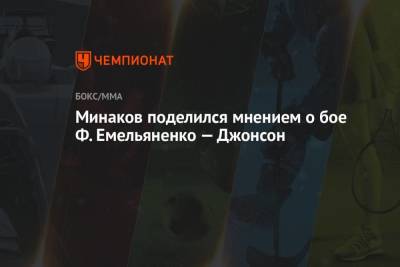 ЧЕМПИОНАТ

БОКС/ММА

Минаков поделился мнением о бое Ф. Емельяненко — Джонсон